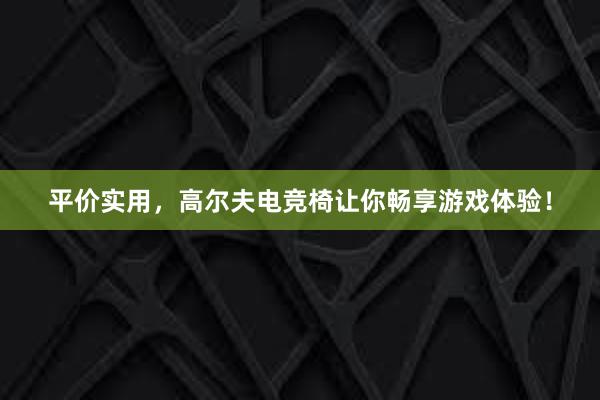 平价实用，高尔夫电竞椅让你畅享游戏体验！